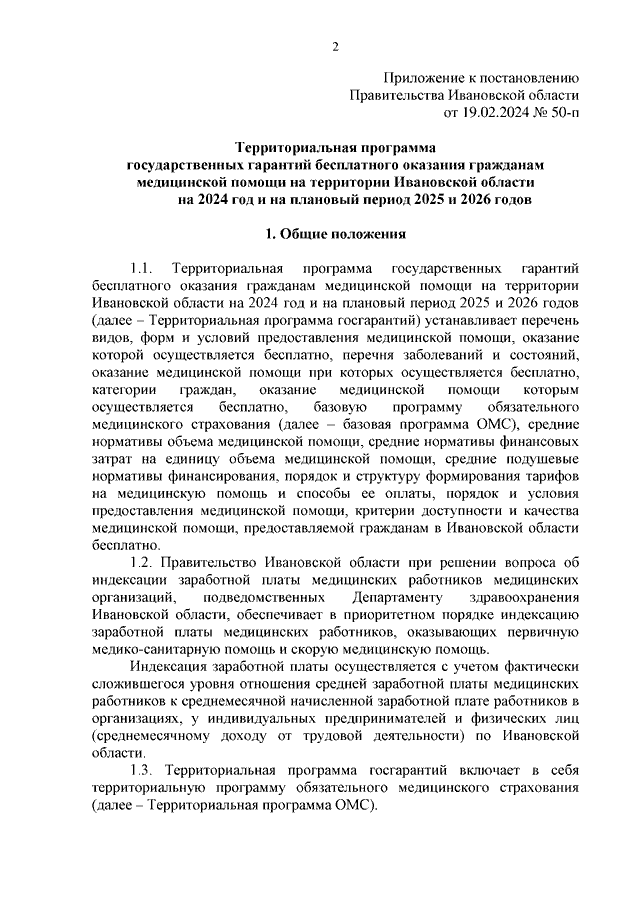 2

Приложение к постановлению
Правительства Ивановской области
от 19.02.2024 № 50-п

Территориальная программа
государственных гарантий бесплатного оказания гражданам медицинской помощи на территории Ивановской области
на 2024 год и на плановый период 2025 и 2026 годов

1. Общие положения

1.1. Территориальная программа государственных гарантий бесплатного оказания гражданам медицинской помощи на территории Ивановской области на 2024 год и на плановый период 2025 и 2026 годов (далее – Территориальная программа госгарантий) устанавливает перечень видов, форм и условий предоставления медицинской помощи, оказание которой осуществляется бесплатно, перечня заболеваний и состояний, оказание медицинской помощи при которых осуществляется бесплатно, категории граждан, оказание медицинской помощи которым осуществляется бесплатно, базовую программу обязательного медицинского страхования (далее – базовая программа ОМС), средние нормативы объема медицинской помощи, средние нормативы финансовых затрат на единицу объема медицинской помощи, средние подушевые нормативы финансирования, порядок и структуру формирования тарифов на медицинскую помощь и способы ее оплаты, порядок и условия предоставления медицинской помощи, критерии доступности и качества медицинской помощи, предоставляемой гражданам в Ивановской области бесплатно.

1.2. Правительство Ивановской области при решении вопроса об индексации заработной платы медицинских работников медицинских организаций, подведомственных Департаменту здравоохранения Ивановской области, обеспечивает в приоритетном порядке индексацию заработной платы медицинских работников, оказывающих первичную медико-санитарную помощь и скорую медицинскую помощь.

Индексация заработной платы осуществляется с учетом фактически сложившегося уровня отношения средней заработной платы медицинских работников к среднемесячной начисленной заработной плате работников в организациях, у индивидуальных предпринимателей и физических лиц (среднемесячному доходу от трудовой деятельности) по Ивановской области.

1.3. Территориальная программа госгарантий включает в себя территориальную программу обязательного медицинского страхования (далее – Территориальная программа ОМС).